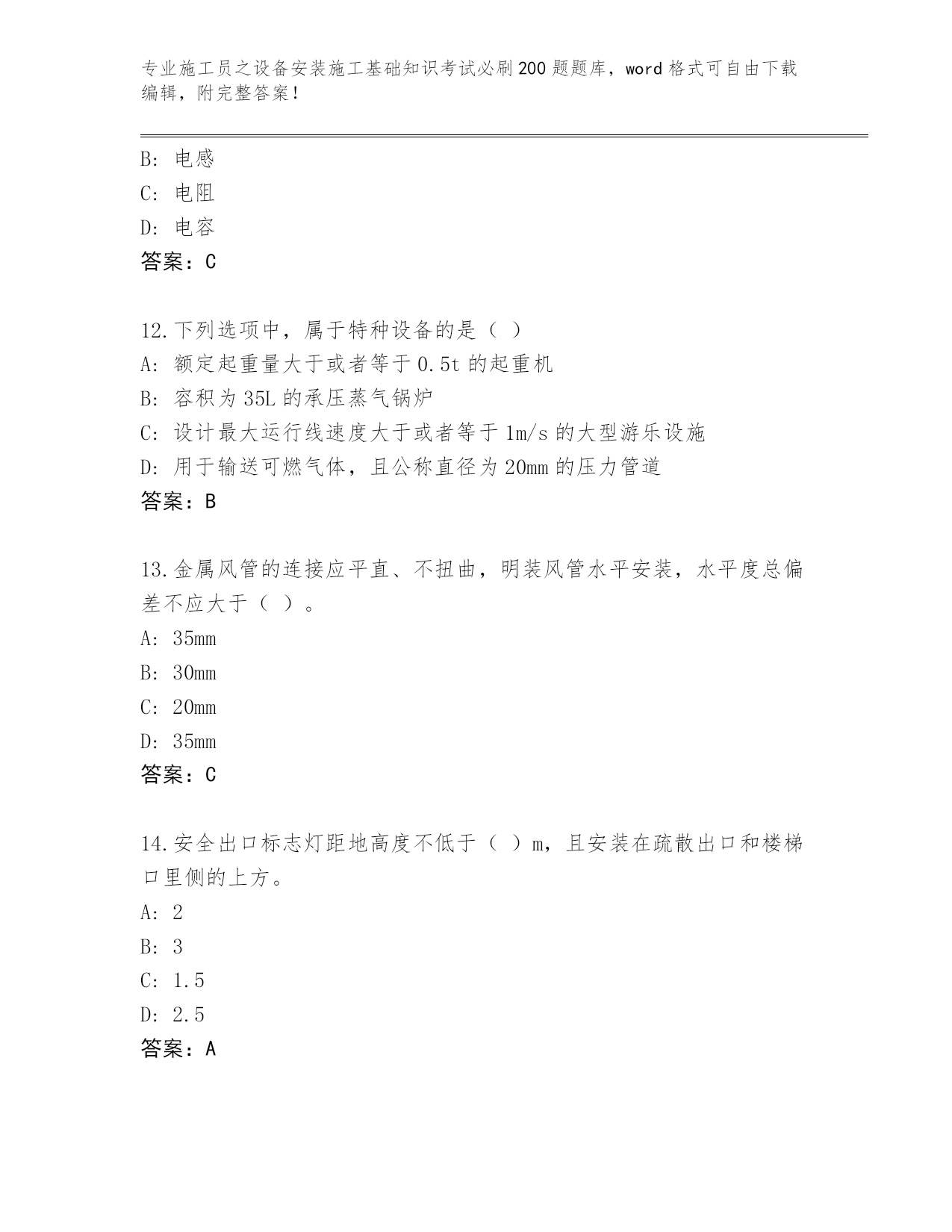 专业施工员之设备安装施工基础知识考试必刷200题题库，word格式可自由下载编辑，附完整答案！

B: 电感
C: 电阻
D: 电容
答案：C

12.下列选项中，属于特种设备的是（ ）
A: 额定起重量大于或者等于0.5t的起重机
B: 容积为35L的承压蒸气锅炉
C: 设计最大运行线速度大于或者等于1m/s的大型游乐设施
D: 用于输送可燃气体，且公称直径为20mm的压力管道
答案：B

13.金属风管的连接应平直、不扭曲，明装风管水平安装，水平度总偏差不应大于（ ）。
A: 35mm
B: 30mm
C: 20mm
D: 35mm
答案：C

14.安全出口标志灯距地高度不低于（ ）m，且安装在疏散出口和楼梯口里侧的上方。
A: 2
B: 3
C: 1.5
D: 2.5
答案：A